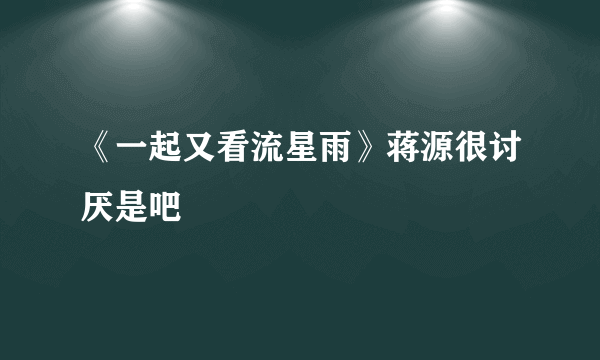 《一起又看流星雨》蒋源很讨厌是吧